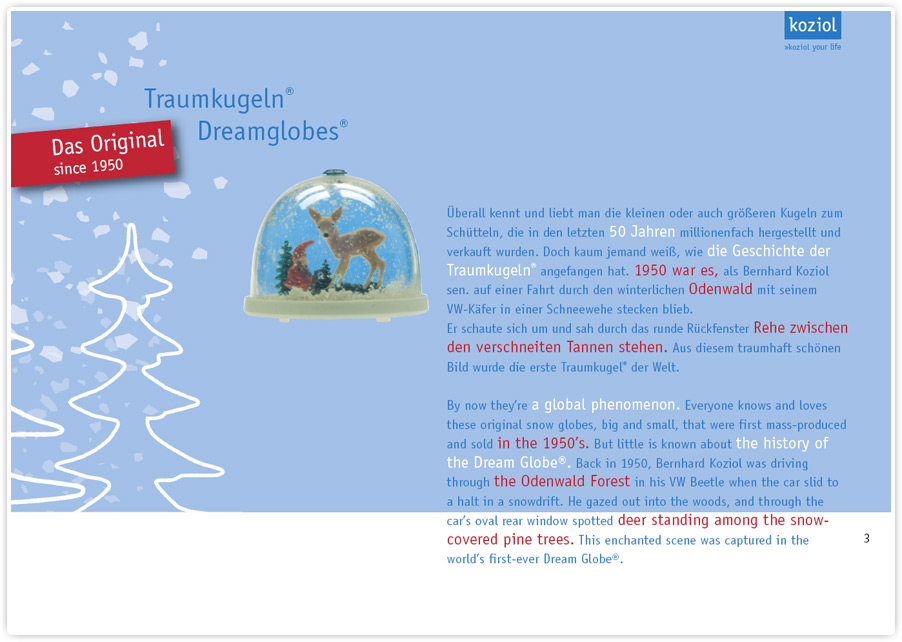 koziol
»koziol your life

Traumkugeln®
Dreamglobes®

Das Original
since 1950

Überall kennt und liebt man die kleinen oder auch größeren Kugeln zum Schütteln, die in den letzten 50 Jahren millionenfach hergestellt und verkauft wurden. Doch kaum jemand weiß, wie die Geschichte der Traumkugeln® angefangen hat. 1950 war es, als Bernhard Koziol sen. auf einer Fahrt durch den winterlichen Odenwald mit seinem VW-Käfer in einer Schneewehe stecken blieb.
Er schaute sich um und sah durch das runde Rückfenster Rehe zwischen den verschneiten Tannen stehen. Aus diesem traumhaft schönen Bild wurde die erste Traumkugel® der Welt.

By now they're a global phenomenon. Everyone knows and loves these original snow globes, big and small, that were first mass-produced and sold in the 1950's. But little is known about the history of the Dream Globe®. Back in 1950, Bernhard Koziol was driving through the Odenwald Forest in his VW Beetle when the car slid to a halt in a snowdrift. He gazed out into the woods, and through the car's oval rear window spotted deer standing among the snow-covered pine trees. This enchanted scene was captured in the world's first-ever Dream Globe®.

3